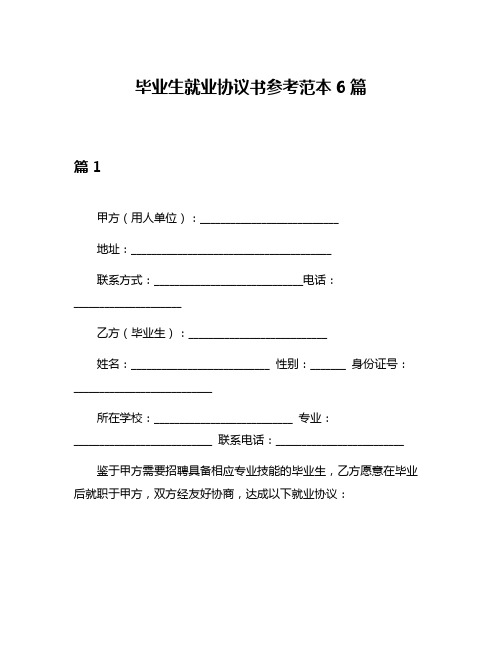 毕业生就业协议书参考范本 6 篇

篇 1

甲方（用人单位）：________________________

地址：___________________________________

联系方式：__________________________电话：___________________

乙方（毕业生）：________________________

姓名：________________________ 性别：______ 身份证号：________________________

所在学校：________________________ 专业：________________________ 联系电话：______________________

鉴于甲方需要招聘具备相应专业技能的毕业生，乙方愿意在毕业后就职于甲方，双方经友好协商，达成以下就业协议：